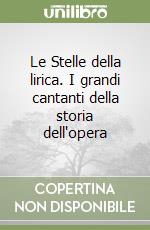 unilibro

Le Stelle della lirica. I grandi cantanti della storia dell'opera

COPERTINA NON DISPONIBILE